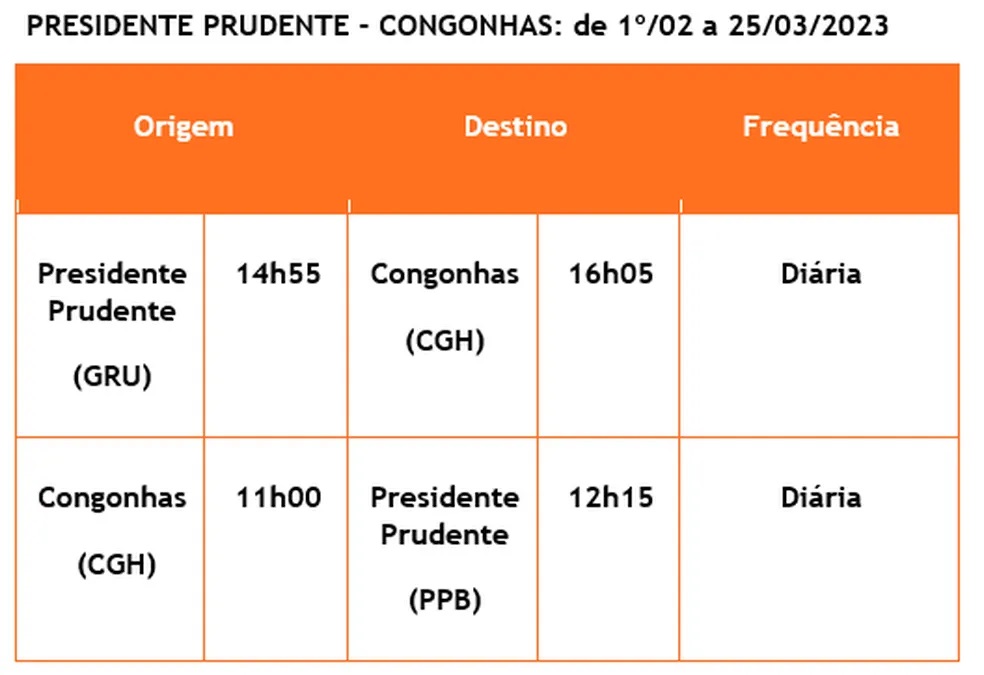 PRESIDENTE PRUDENTE – CONGONHAS: de 1º/02 a 25/03/2023

| Origem | | Destino | | Frequência |
|---|---|---|---|---|
| Presidente Prudente (GRU) | 14h55 | Congonhas (CGH) | 16h05 | Diária |
| Congonhas (CGH) | 11h00 | Presidente Prudente (PPB) | 12h15 | Diária |